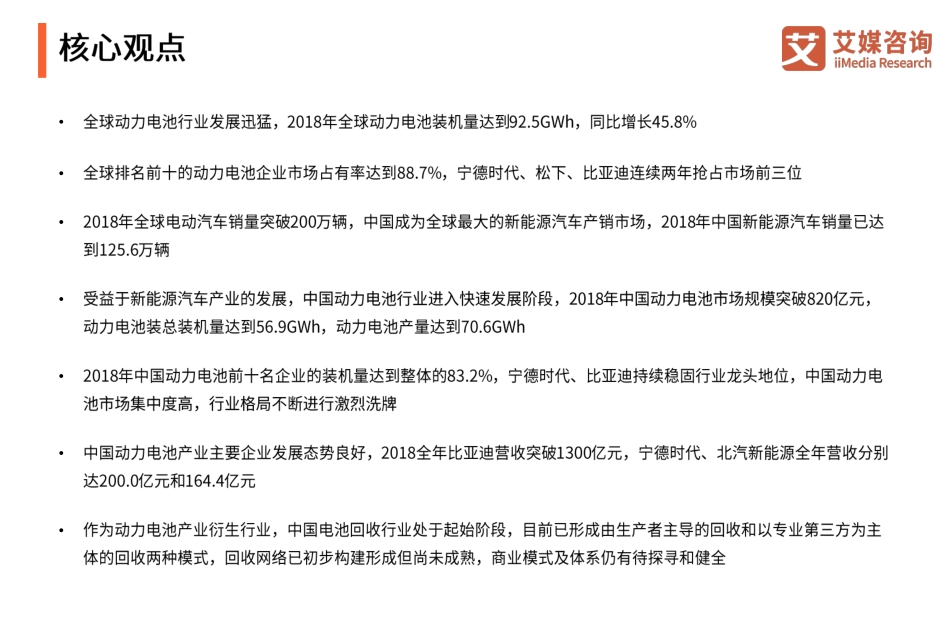 核心观点

艾 艾媒咨询 iiMedia Research

• 全球动力电池行业发展迅猛，2018年全球动力电池装机量达到92.5GWh，同比增长45.8%

• 全球排名前十的动力电池企业市场占有率达到88.7%，宁德时代、松下、比亚迪连续两年抢占市场前三位

• 2018年全球电动汽车销量突破200万辆，中国成为全球最大的新能源汽车产销市场，2018年中国新能源汽车销量已达到125.6万辆

• 受益于新能源汽车产业的发展，中国动力电池行业进入快速发展阶段，2018年中国动力电池市场规模突破820亿元，动力电池装总装机量达到56.9GWh，动力电池产量达到70.6GWh

• 2018年中国动力电池前十名企业的装机量达到整体的83.2%，宁德时代、比亚迪持续稳固行业龙头地位，中国动力电池市场集中度高，行业格局不断进行激烈洗牌

• 中国动力电池产业主要企业发展态势良好，2018全年比亚迪营收突破1300亿元，宁德时代、北汽新能源全年营收分别达200.0亿元和164.4亿元

• 作为动力电池产业衍生行业，中国电池回收行业处于起始阶段，目前已形成由生产者主导的回收和以专业第三方为主体的回收两种模式，回收网络已初步构建形成但尚未成熟，商业模式及体系仍有待探寻和健全